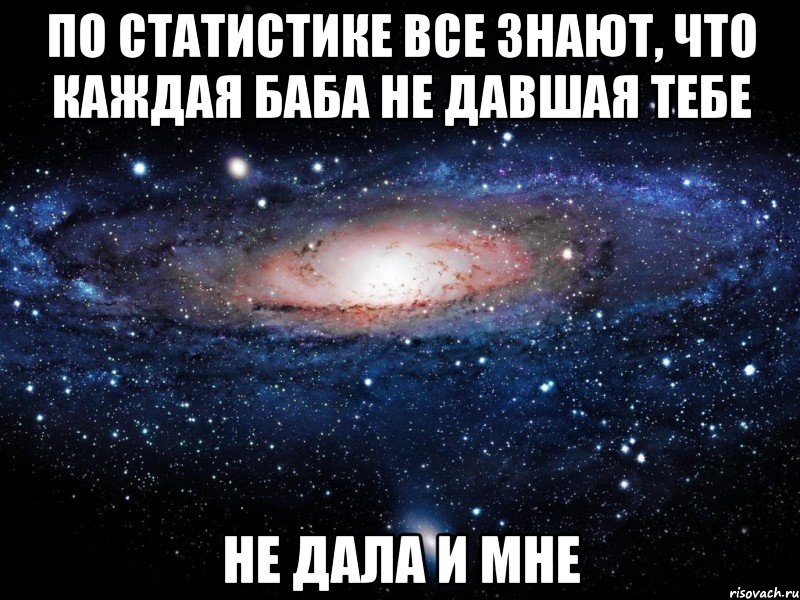 ПО СТАТИСТИКЕ ВСЕ ЗНАЮТ, ЧТО КАЖДАЯ БАБА НЕ ДАВШАЯ ТЕБЕ

НЕ ДАЛА И МНЕ

risovach.ru